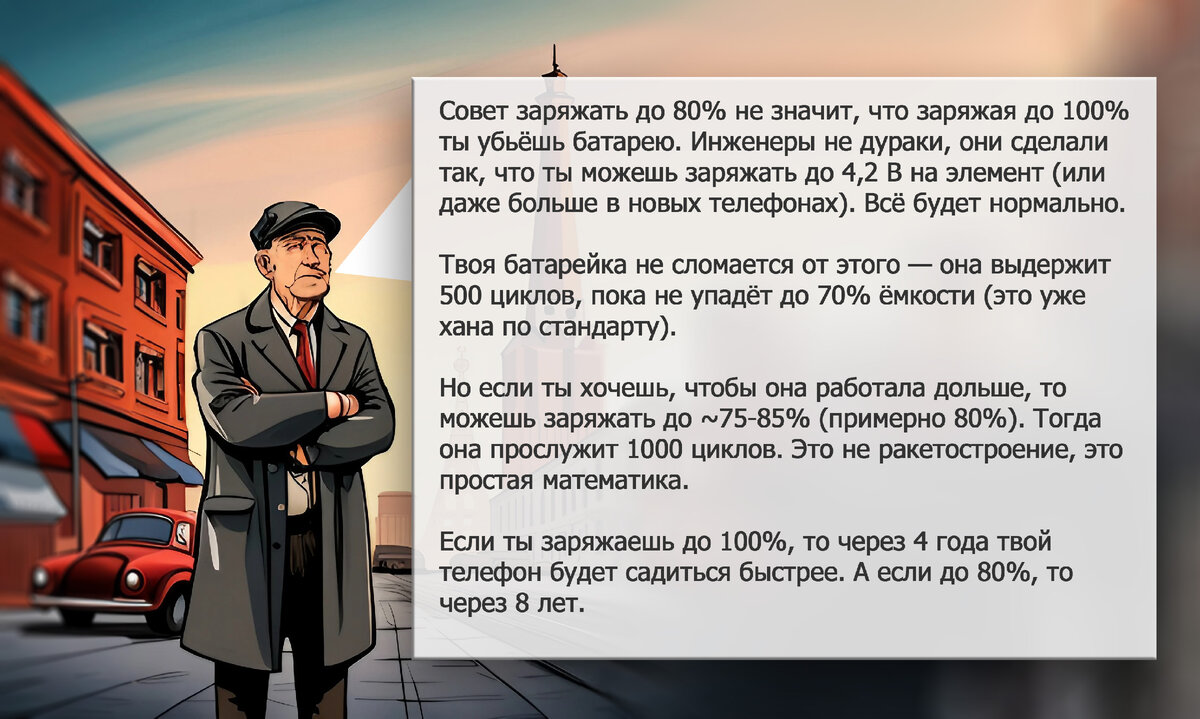 Совет заряжать до 80% не значит, что заряжая до 100% ты убьёшь батарею. Инженеры не дураки, они сделали так, что ты можешь заряжать до 4,2 В на элемент (или даже больше в новых телефонах). Всё будет нормально.

Твоя батарейка не сломается от этого — она выдержит 500 циклов, пока не упадёт до 70% ёмкости (это уже хана по стандарту).

Но если ты хочешь, чтобы она работала дольше, то можешь заряжать до ~75-85% (примерно 80%). Тогда она прослужит 1000 циклов. Это не ракетостроение, это простая математика.

Если ты заряжаешь до 100%, то через 4 года твой телефон будет садиться быстрее. А если до 80%, то через 8 лет.